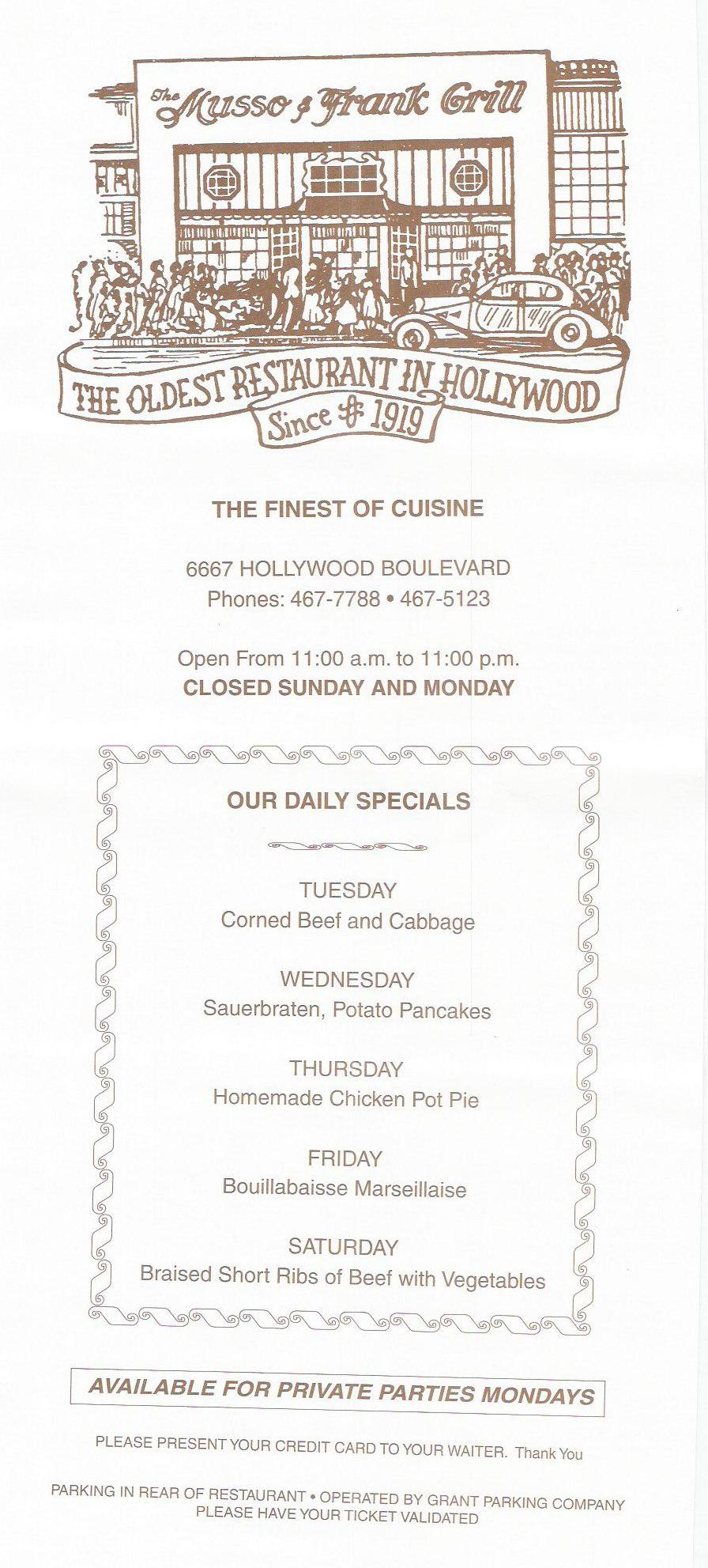 The Musso & Frank Grill

THE OLDEST RESTAURANT IN HOLLYWOOD

Since 1919

THE FINEST OF CUISINE

6667 HOLLYWOOD BOULEVARD
Phones: 467-7788 • 467-5123

Open From 11:00 a.m. to 11:00 p.m.
CLOSED SUNDAY AND MONDAY

OUR DAILY SPECIALS

TUESDAY
Corned Beef and Cabbage

WEDNESDAY
Sauerbraten, Potato Pancakes

THURSDAY
Homemade Chicken Pot Pie

FRIDAY
Bouillabaisse Marseillaise

SATURDAY
Braised Short Ribs of Beef with Vegetables

AVAILABLE FOR PRIVATE PARTIES MONDAYS

PLEASE PRESENT YOUR CREDIT CARD TO YOUR WAITER. Thank You

PARKING IN REAR OF RESTAURANT • OPERATED BY GRANT PARKING COMPANY
PLEASE HAVE YOUR TICKET VALIDATED